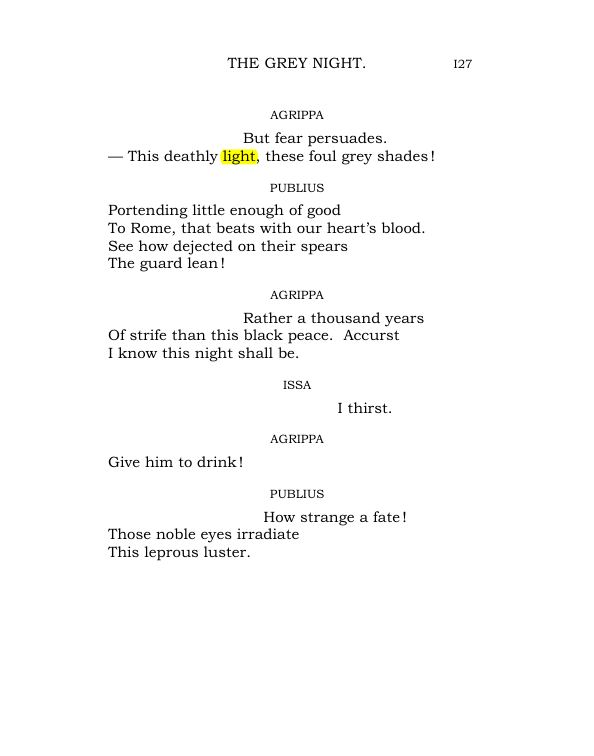 THE GREY NIGHT. I27

AGRIPPA

But fear persuades.
— This deathly light, these foul grey shades!

PUBLIUS

Portending little enough of good
To Rome, that beats with our heart's blood.
See how dejected on their spears
The guard lean!

AGRIPPA

Rather a thousand years
Of strife than this black peace. Accurst
I know this night shall be.

ISSA

I thirst.

AGRIPPA

Give him to drink!

PUBLIUS

How strange a fate!
Those noble eyes irradiate
This leprous luster.